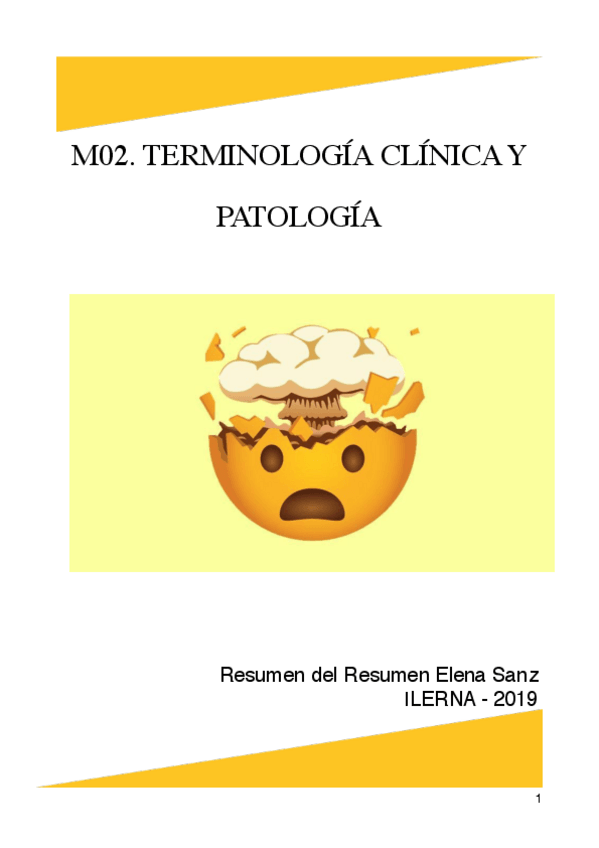 M02. TERMINOLOGÍA CLÍNICA Y PATOLOGÍA

Resumen del Resumen Elena Sanz
ILERNA - 2019

1